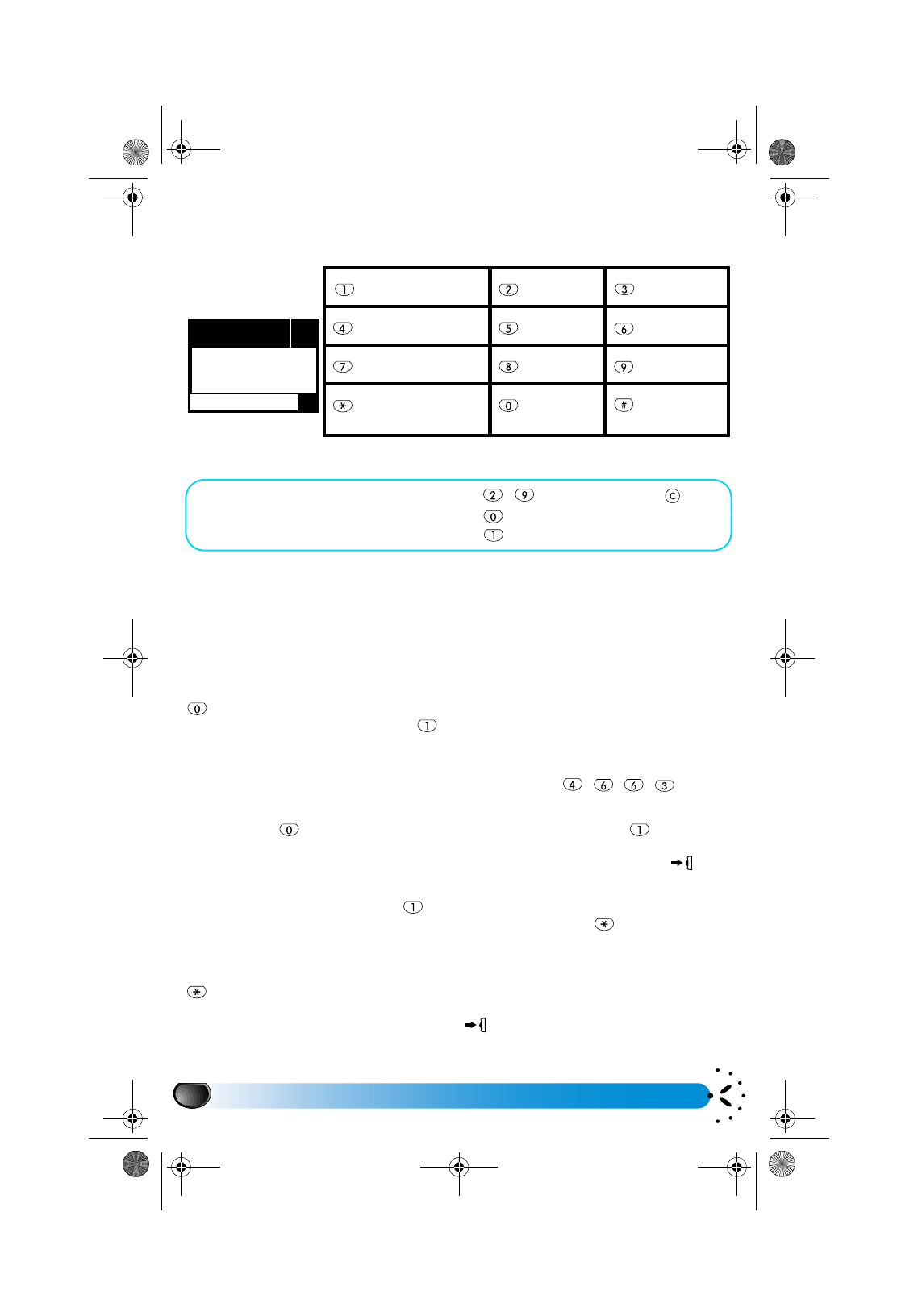 | 1 | 2 | 3 |
|---|---|---|
| 4 | 5 | 6 |
| 7 | 8 | 9 |
| * | 0 | # |

2 9 C
0
1

0
1

4 6 6 3

0 1

1
*

*